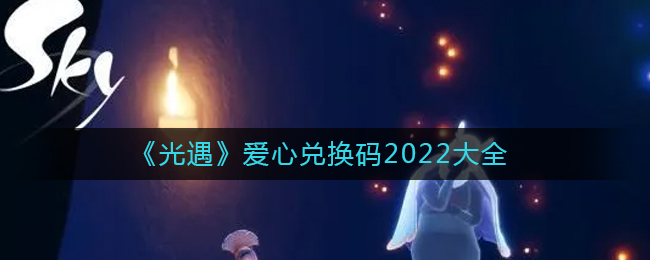 Sky

《光遇》爱心兑换码2022大全